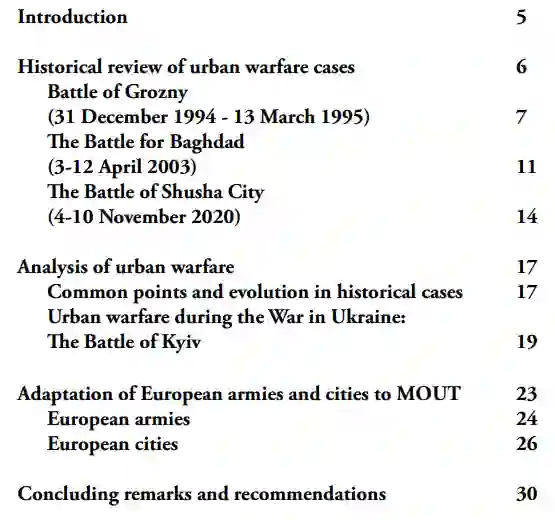 Introduction 5

Historical review of urban warfare cases 6
Battle of Grozny
(31 December 1994 - 13 March 1995) 7
The Battle for Baghdad
(3-12 April 2003) 11
The Battle of Shusha City
(4-10 November 2020) 14

Analysis of urban warfare 17
Common points and evolution in historical cases 17
Urban warfare during the War in Ukraine:
The Battle of Kyiv 19

Adaptation of European armies and cities to MOUT 23
European armies 24
European cities 26

Concluding remarks and recommendations 30